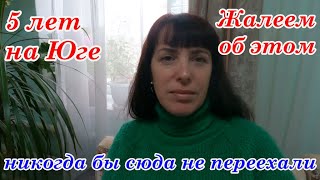 5 лет на Юге

Жалеем об этом

никогда бы сюда не переехали